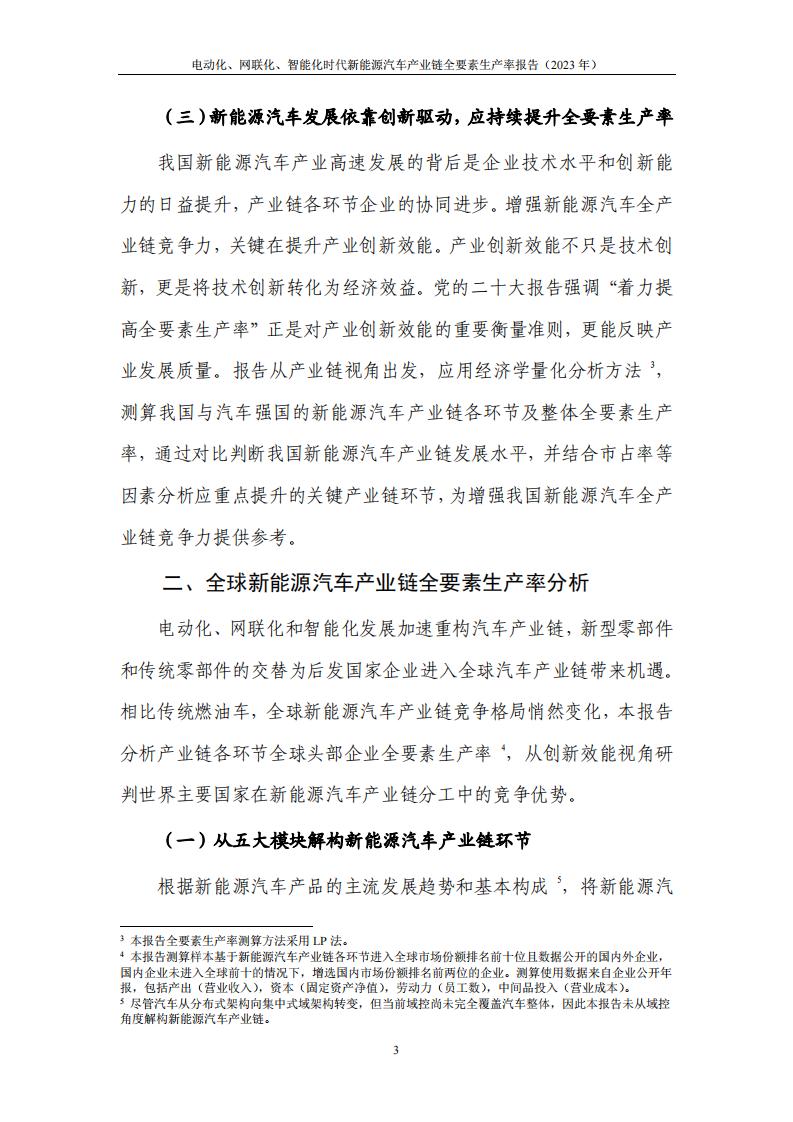 电动化、网联化、智能化时代新能源汽车产业链全要素生产率报告（2023年）

（三）新能源汽车发展依靠创新驱动，应持续提升全要素生产率

我国新能源汽车产业高速发展的背后是企业技术水平和创新能力的日益提升，产业链各环节企业的协同进步。增强新能源汽车全产业链竞争力，关键在提升产业创新效能。产业创新效能不只是技术创新，更是将技术创新转化为经济效益。党的二十大报告强调“着力提高全要素生产率”正是对产业创新效能的重要衡量准则，更能反映产业发展质量。报告从产业链视角出发，应用经济学量化分析方法$^{3}$，测算我国与汽车强国的新能源汽车产业链各环节及整体全要素生产率，通过对比判断我国新能源汽车产业链发展水平，并结合市占率等因素分析应重点提升的关键产业链环节，为增强我国新能源汽车全产业链竞争力提供参考。

二、全球新能源汽车产业链全要素生产率分析

电动化、网联化和智能化发展加速重构汽车产业链，新型零部件和传统零部件的交替为后发国家企业进入全球汽车产业链带来机遇。相比传统燃油车，全球新能源汽车产业链竞争格局悄然变化，本报告分析产业链各环节全球头部企业全要素生产率$^{4}$，从创新效能视角研判世界主要国家在新能源汽车产业链分工中的竞争优势。

（一）从五大模块解构新能源汽车产业链环节

根据新能源汽车产品的主流发展趋势和基本构成$^{5}$，将新能源汽

$^{3}$ 本报告全要素生产率测算方法采用LP法。
$^{4}$ 本报告测算样本基于新能源汽车产业链各环节进入全球市场份额排名前十位且数据公开的国内外企业，国内企业未进入全球前十的情况下，增选国内市场份额排名前两位的企业。测算使用数据来自企业公开年报，包括产出（营业收入），资本（固定资产净值），劳动力（员工数），中间品投入（营业成本）。
$^{5}$ 尽管汽车从分布式架构向集中式域架构转变，但当前域控尚未完全覆盖汽车整体，因此本报告未从域控角度解构新能源汽车产业链。

3